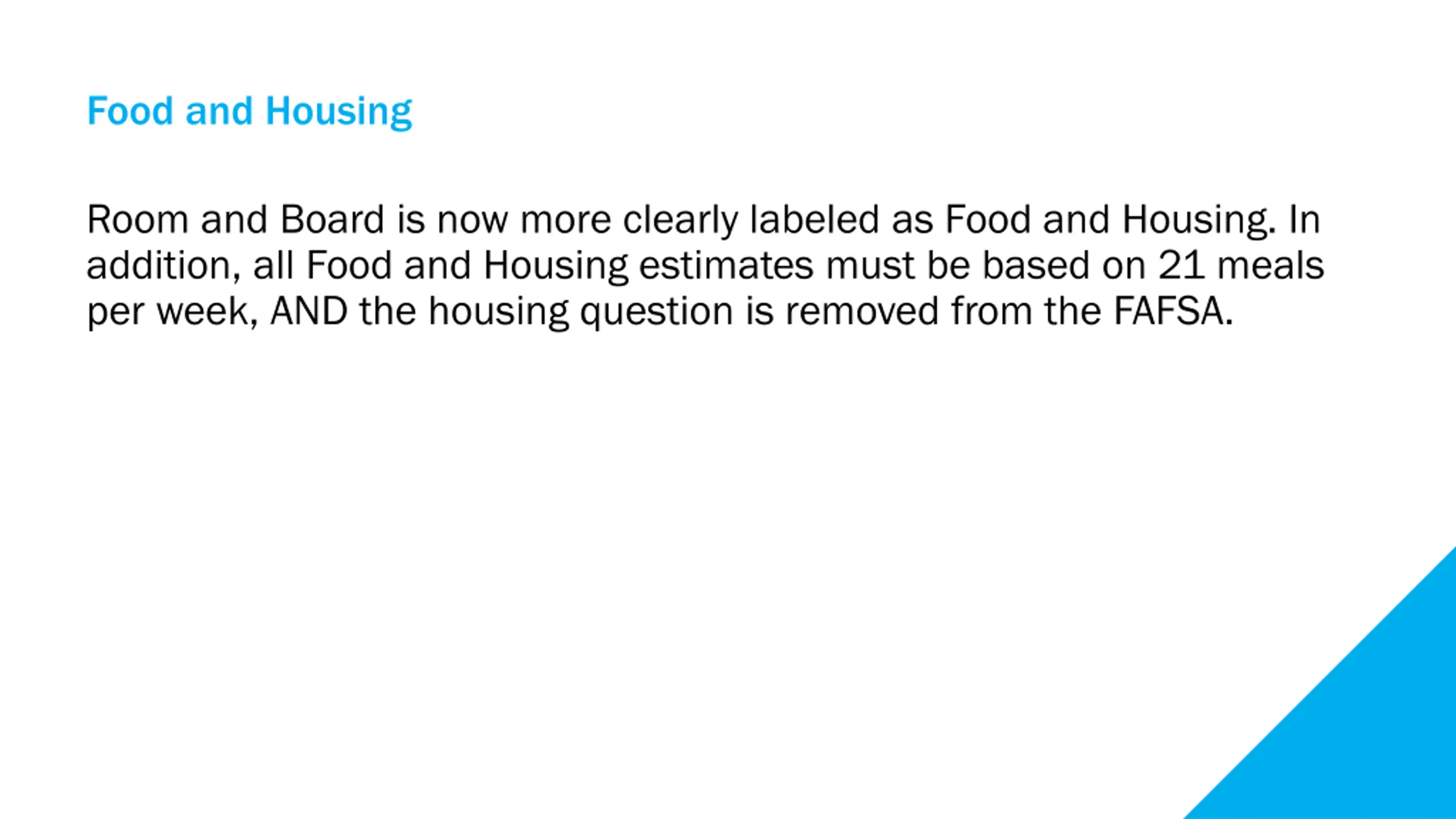 Food and Housing

Room and Board is now more clearly labeled as Food and Housing. In addition, all Food and Housing estimates must be based on 21 meals per week, AND the housing question is removed from the FAFSA.